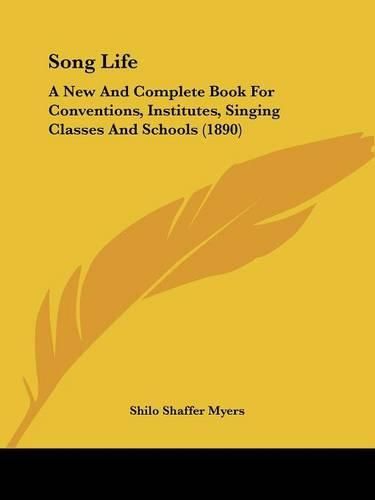 Song Life

A New And Complete Book For Conventions, Institutes, Singing Classes And Schools (1890)

Shilo Shaffer Myers